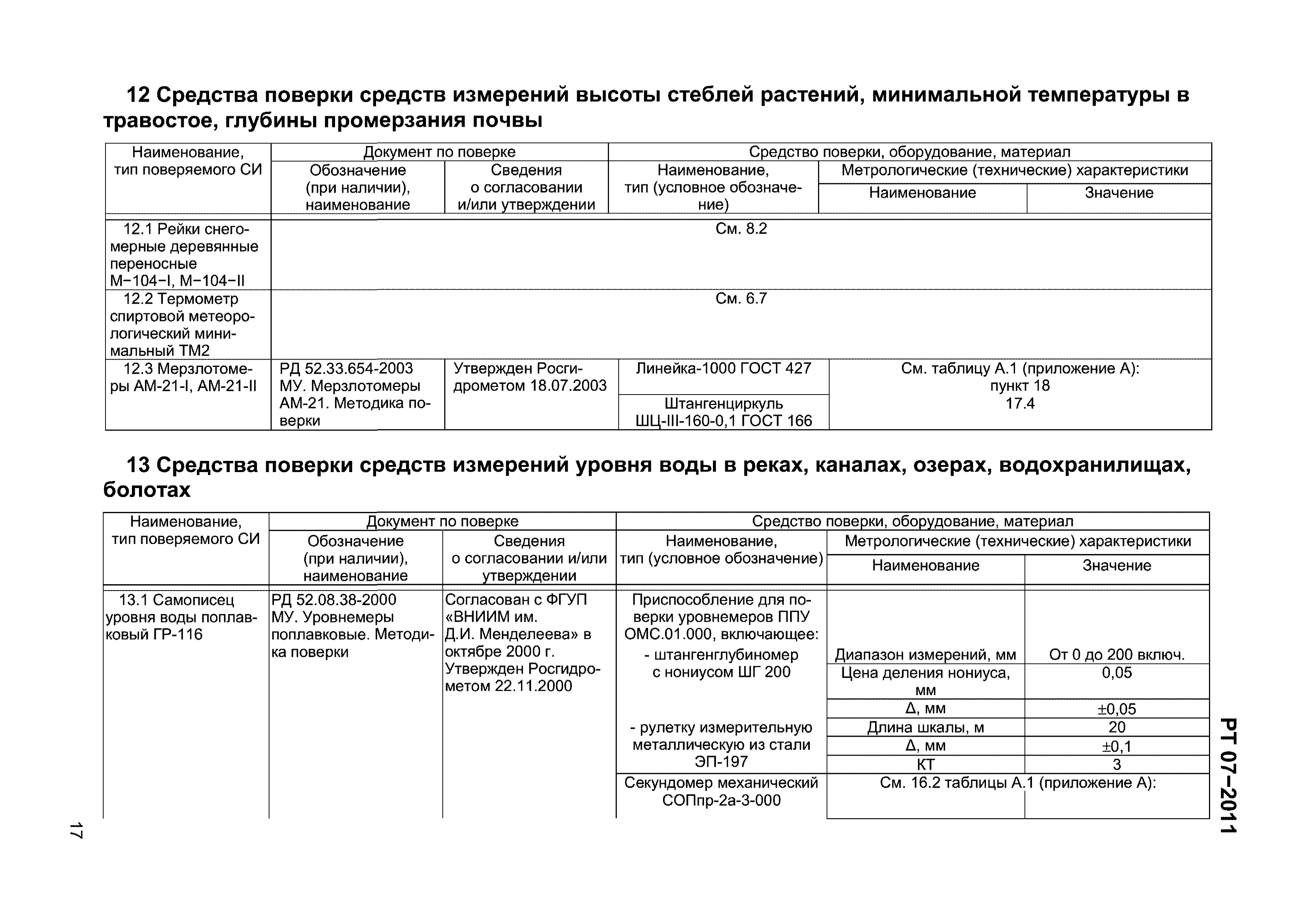 **12 Средства поверки средств измерений высоты стеблей растений, минимальной температуры в травостое, глубины промерзания почвы**

| Наименование, тип поверяемого СИ | Документ по поверке: Обозначение (при наличии), наименование | Документ по поверке: Сведения о согласовании и/или утверждении | Средство поверки, оборудование, материал: Наименование, тип (условное обозначение) | Метрологические (технические) характеристики: Наименование | Метрологические (технические) характеристики: Значение |
|---|---|---|---|---|---|
| 12.1 Рейки снегомерные деревянные переносные М−104−I, М−104−II | См. 8.2 | | | | |
| 12.2 Термометр спиртовой метеорологический минимальный ТМ2 | См. 6.7 | | | | |
| 12.3 Мерзлотомеры АМ-21-I, АМ-21-II | РД 52.33.654-2003 МУ. Мерзлотомеры АМ-21. Методика поверки | Утвержден Росгидрометом 18.07.2003 | Линейка-1000 ГОСТ 427 | См. таблицу А.1 (приложение А): пункт 18 | |
| | | | Штангенциркуль ШЦ-III-160-0,1 ГОСТ 166 | 17.4 | |

**13 Средства поверки средств измерений уровня воды в реках, каналах, озерах, водохранилищах, болотах**

| Наименование, тип поверяемого СИ | Документ по поверке: Обозначение (при наличии), наименование | Документ по поверке: Сведения о согласовании и/или утверждении | Средство поверки, оборудование, материал: Наименование, тип (условное обозначение) | Метрологические (технические) характеристики: Наименование | Метрологические (технические) характеристики: Значение |
|---|---|---|---|---|---|
| 13.1 Самописец уровня воды поплавковый ГР-116 | РД 52.08.38-2000 МУ. Уровнемеры поплавковые. Методика поверки | Согласован с ФГУП «ВНИИМ им. Д.И. Менделеева» в октябре 2000 г. Утвержден Росгидрометом 22.11.2000 | Приспособление для поверки уровнемеров ППУ ОМС.01.000, включающее: - штангенглубиномер с нониусом ШГ 200 | Диапазон измерений, мм | От 0 до 200 включ. |
| | | | | Цена деления нониуса, мм | 0,05 |
| | | | | Δ, мм | ±0,05 |
| | | | - рулетку измерительную металлическую из стали ЭП-197 | Длина шкалы, м | 20 |
| | | | | Δ, мм | ±0,1 |
| | | | | КТ | 3 |
| | | | Секундомер механический СОПпр-2а-3-000 | См. 16.2 таблицы А.1 (приложение А): | |

РТ 07–2011

17